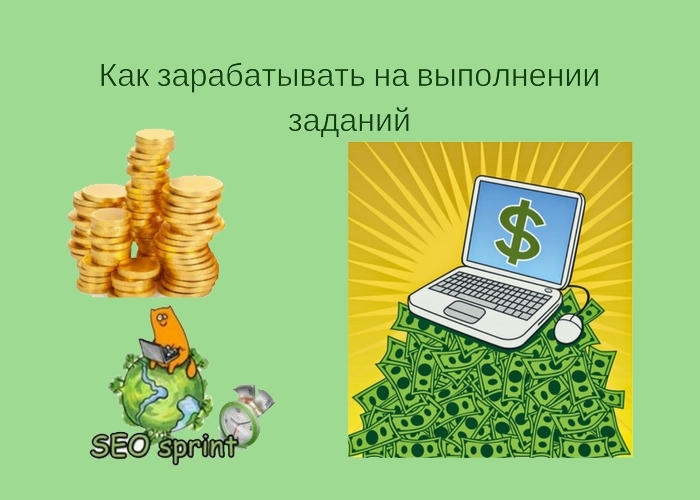 Как зарабатывать на выполнении заданий

SEO sprint

$